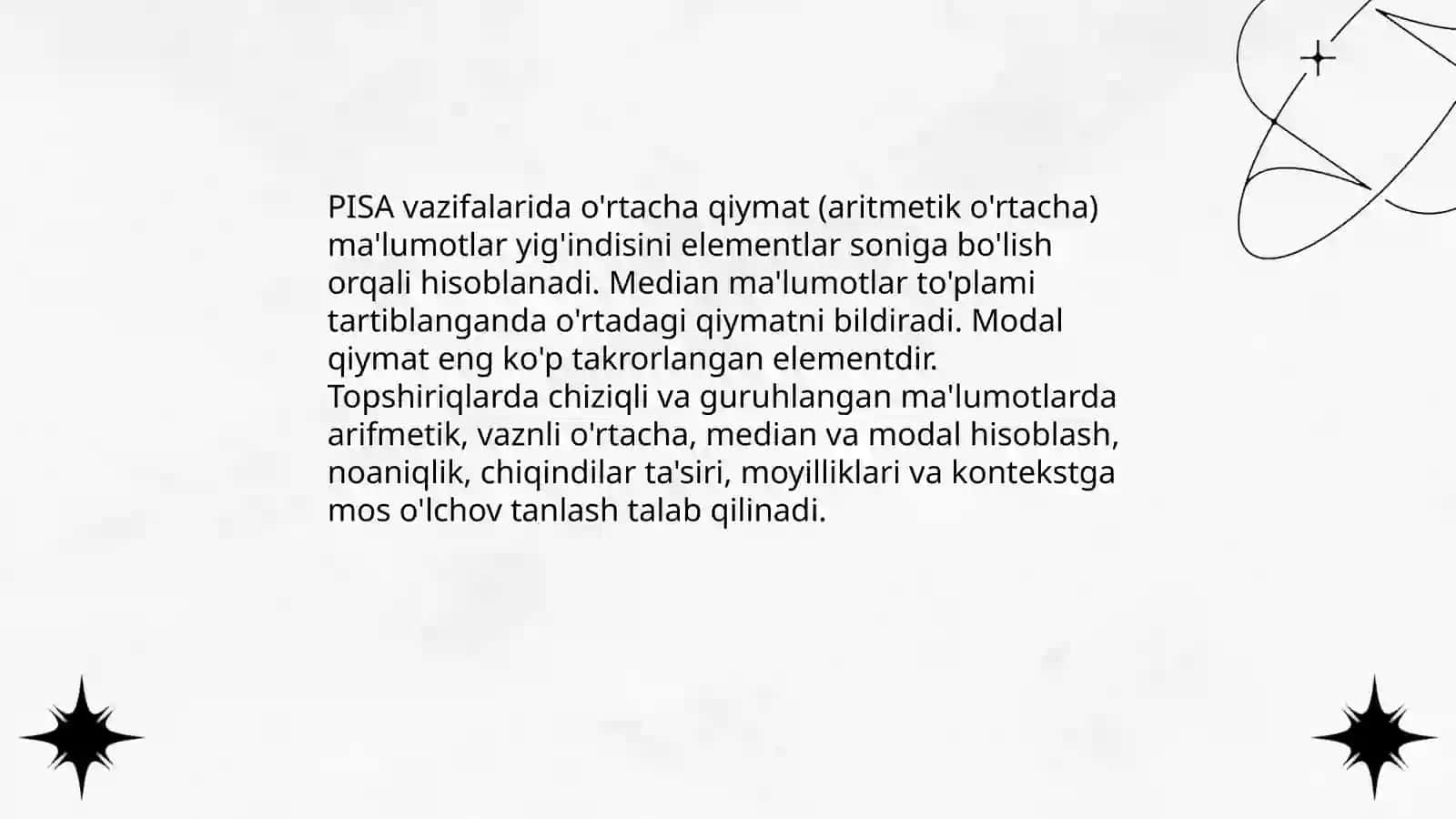 PISA vazifalarida o'rtacha qiymat (aritmetik o'rtacha) ma'lumotlar yig'indisini elementlar soniga bo'lish orqali hisoblanadi. Median ma'lumotlar to'plami tartiblanganda o'rtadagi qiymatni bildiradi. Modal qiymat eng ko'p takrorlangan elementdir. Topshiriqlarda chiziqli va guruhlangan ma'lumotlarda arifmetik, vaznli o'rtacha, median va modal hisoblash, noaniqlik, chiqindilar ta'siri, moyilliklari va kontekstga mos o'lchov tanlash talab qilinadi.